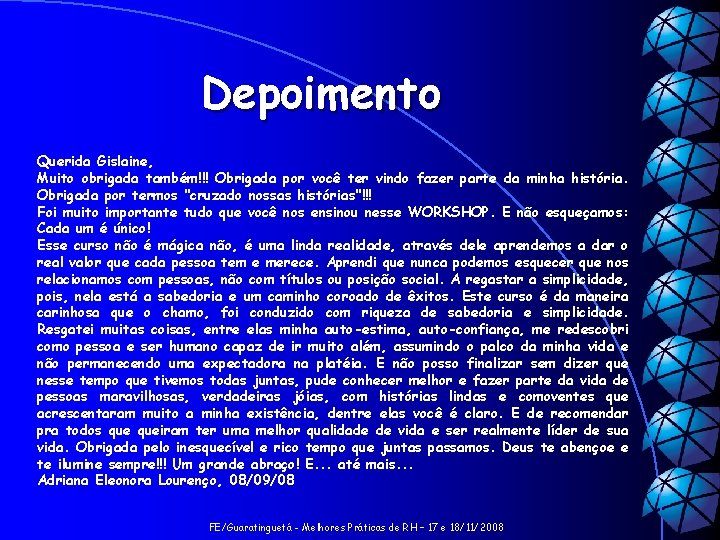 Depoimento

Querida Gislaine,
Muito obrigada também!!! Obrigada por você ter vindo fazer parte da minha história. Obrigada por termos "cruzado nossas histórias"!!!
Foi muito importante tudo que você nos ensinou nesse WORKSHOP. E não esqueçamos: Cada um é único!
Esse curso não é mágica não, é uma linda realidade, através dele aprendemos a dar o real valor que cada pessoa tem e merece. Aprendi que nunca podemos esquecer que nos relacionamos com pessoas, não com títulos ou posição social. A regastar a simplicidade, pois, nela está a sabedoria e um caminho coroado de êxitos. Este curso é da maneira carinhosa que o chamo, foi conduzido com riqueza de sabedoria e simplicidade. Resgatei muitas coisas, entre elas minha auto-estima, auto-confiança, me redescobri como pessoa e ser humano capaz de ir muito além, assumindo o palco da minha vida e não permanecendo uma expectadora na platéia. E não posso finalizar sem dizer que nesse tempo que tivemos todas juntas, pude conhecer melhor e fazer parte da vida de pessoas maravilhosas, verdadeiras jóias, com histórias lindas e comoventes que acrescentaram muito a minha existência, dentre elas você é claro. E de recomendar pra todos que queiram ter uma melhor qualidade de vida e ser realmente líder de sua vida. Obrigada pelo inesquecível e rico tempo que juntas passamos. Deus te abençoe e te ilumine sempre!!! Um grande abraço! E... até mais...
Adriana Eleonora Lourenço, 08/09/08

FE/Guaratinguetá - Melhores Práticas de RH - 17 e 18/11/2008